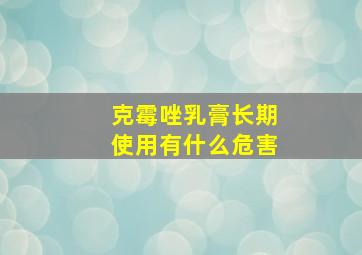 克霉唑乳膏长期使用有什么危害